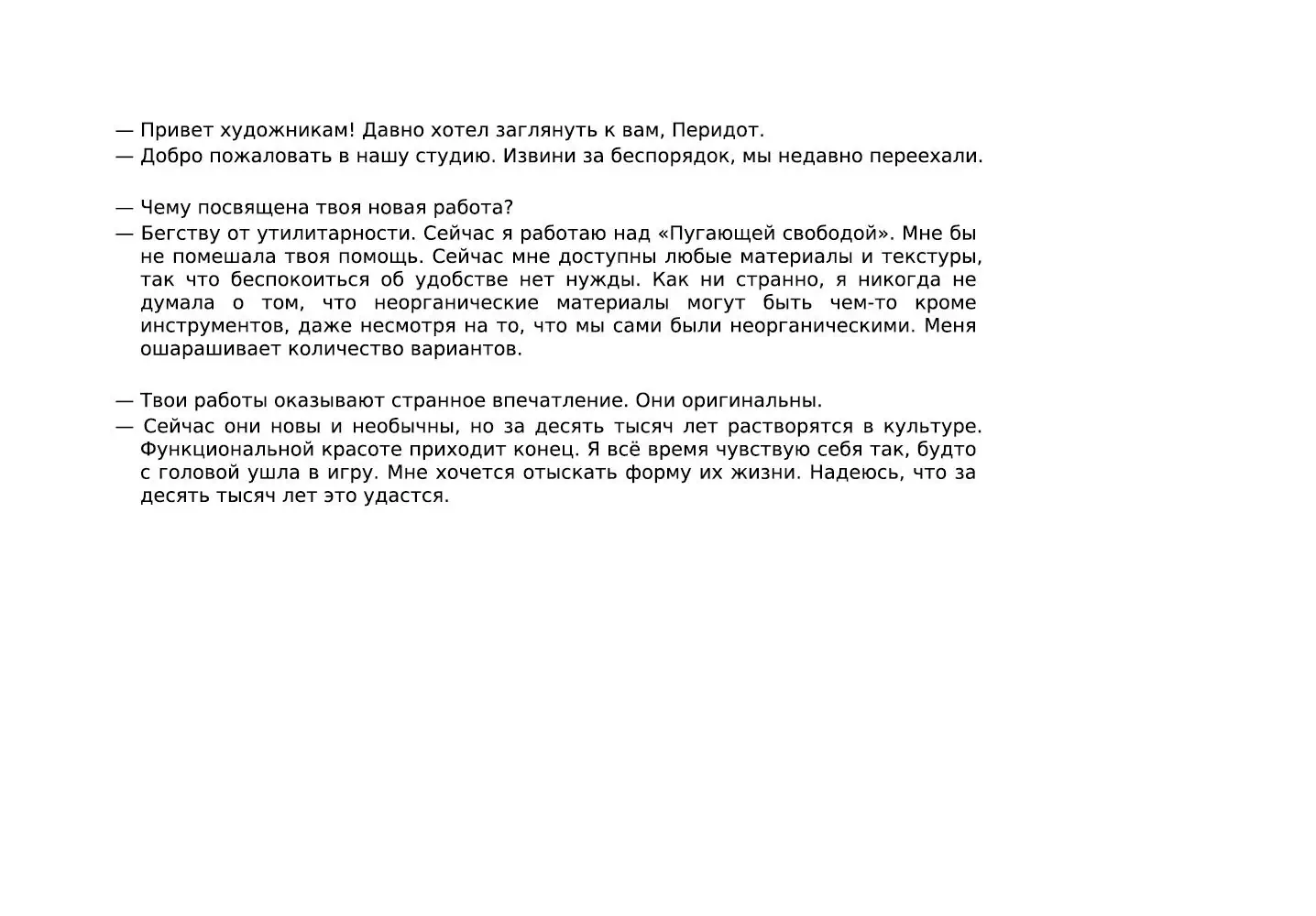 — Привет художникам! Давно хотел заглянуть к вам, Перидот.
— Добро пожаловать в нашу студию. Извини за беспорядок, мы недавно переехали.

— Чему посвящена твоя новая работа?
— Бегству от утилитарности. Сейчас я работаю над «Пугающей свободой». Мне бы не помешала твоя помощь. Сейчас мне доступны любые материалы и текстуры, так что беспокоиться об удобстве нет нужды. Как ни странно, я никогда не думала о том, что неорганические материалы могут быть чем-то кроме инструментов, даже несмотря на то, что мы сами были неорганическими. Меня ошарашивает количество вариантов.

— Твои работы оказывают странное впечатление. Они оригинальны.
— Сейчас они новы и необычны, но за десять тысяч лет растворятся в культуре. Функциональной красоте приходит конец. Я всё время чувствую себя так, будто с головой ушла в игру. Мне хочется отыскать форму их жизни. Надеюсь, что за десять тысяч лет это удастся.